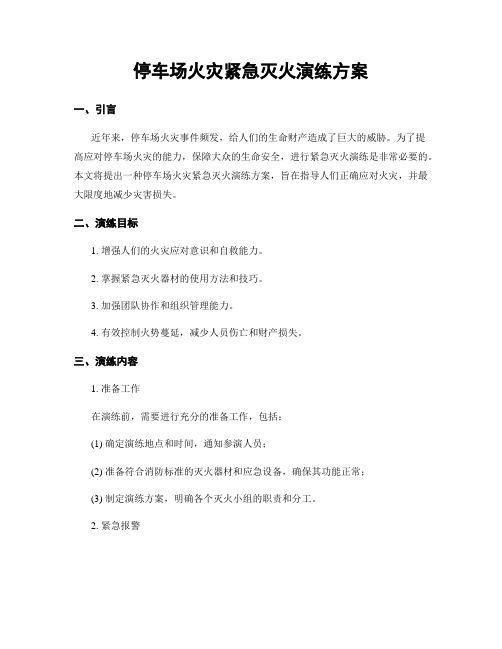 停车场火灾紧急灭火演练方案

一、引言

近年来，停车场火灾事件频发，给人们的生命财产造成了巨大的威胁。为了提高应对停车场火灾的能力，保障大众的生命安全，进行紧急灭火演练是非常必要的。本文将提出一种停车场火灾紧急灭火演练方案，旨在指导人们正确应对火灾，并最大限度地减少灾害损失。

二、演练目标

1. 增强人们的火灾应对意识和自救能力。

2. 掌握紧急灭火器材的使用方法和技巧。

3. 加强团队协作和组织管理能力。

4. 有效控制火势蔓延，减少人员伤亡和财产损失。

三、演练内容

1. 准备工作

在演练前，需要进行充分的准备工作，包括：

(1) 确定演练地点和时间，通知参演人员；

(2) 准备符合消防标准的灭火器材和应急设备，确保其功能正常；

(3) 制定演练方案，明确各个灭火小组的职责和分工。

2. 紧急报警